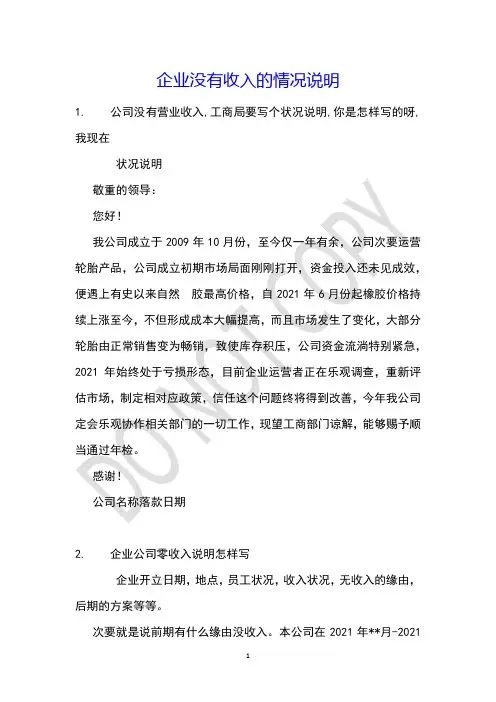 企业没有收入的情况说明

1. 公司没有营业收入，工商局要写个状况说明，你是怎样写的呀，我现在

状况说明

敬重的领导：

您好！

我公司成立于 2009 年 10 月份，至今仅一年有余，公司次要运营轮胎产品，公司成立初期市场局面刚刚打开，资金投入还未见成效，便遇上有史以来自然 胶最高价格，自 2021 年 6 月份起橡胶价格持续上涨至今，不但形成成本大幅提高，而且市场发生了变化，大部分轮胎由正常销售变为畅销，致使库存积压，公司资金流淌特别紧急，2021 年始终处于亏损形态，目前企业运营者正在乐观调查，重新评估市场，制定相对应政策，信任这个问题终将得到改善，今年我公司定会乐观协作相关部门的一切工作，现望工商部门谅解，能够赐予顺当通过年检。

感谢！

公司名称落款日期

2. 企业公司零收入说明怎样写

企业开立日期，地点，员工状况，收入状况，无收入的缘由，后期的方案等等。

次要就是说前期有什么缘由没收入。本公司在 2021 年**月-2021

DO NOT COPY

1